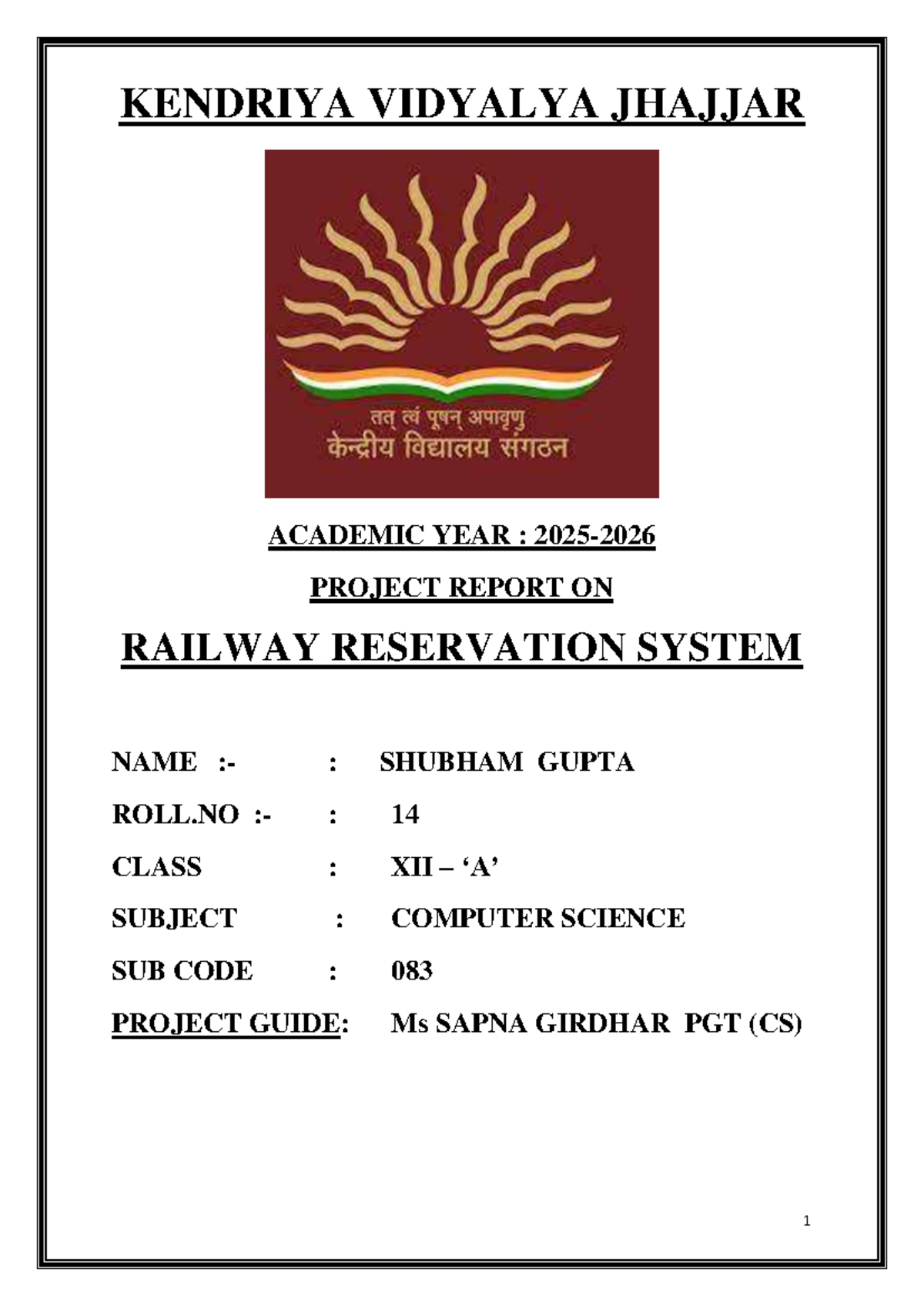 KENDRIYA VIDYALYA JHAJJAR

तत् त्वं पूषन् अपावृणु
केन्द्रीय विद्यालय संगठन

ACADEMIC YEAR : 2025-2026

PROJECT REPORT ON

RAILWAY RESERVATION SYSTEM

NAME :- : SHUBHAM GUPTA

ROLL.NO :- : 14

CLASS : XII – ‘A’

SUBJECT : COMPUTER SCIENCE

SUB CODE : 083

PROJECT GUIDE: Ms SAPNA GIRDHAR PGT (CS)

1